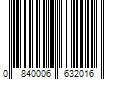 0 840006 632016